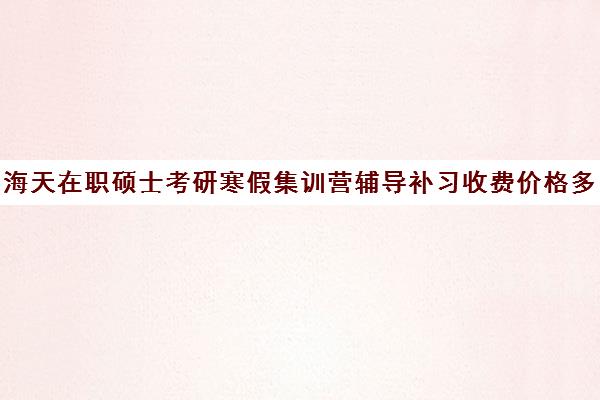 海天在职硕士考研寒假集训营辅导补习收费价格多